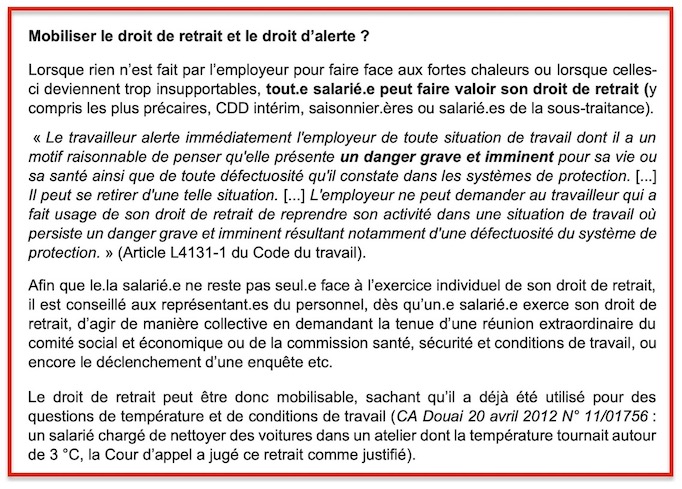 Mobiliser le droit de retrait et le droit d'alerte ?

Lorsque rien n'est fait par l'employeur pour faire face aux fortes chaleurs ou lorsque celles-ci deviennent trop insupportables, tout.e salarié.e peut faire valoir son droit de retrait (y compris les plus précaires, CDD intérim, saisonnier.ères ou salarié.es de la sous-traitance).

« Le travailleur alerte immédiatement l'employeur de toute situation de travail dont il a un motif raisonnable de penser qu'elle présente un danger grave et imminent pour sa vie ou sa santé ainsi que de toute défectuosité qu'il constate dans les systèmes de protection. [...] Il peut se retirer d'une telle situation. [...] L'employeur ne peut demander au travailleur qui a fait usage de son droit de retrait de reprendre son activité dans une situation de travail où persiste un danger grave et imminent résultant notamment d'une défectuosité du système de protection. » (Article L4131-1 du Code du travail).

Afin que le.la salarié.e ne reste pas seul.e face à l'exercice individuel de son droit de retrait, il est conseillé aux représentant.es du personnel, dès qu'un.e salarié.e exerce son droit de retrait, d'agir de manière collective en demandant la tenue d'une réunion extraordinaire du comité social et économique ou de la commission santé, sécurité et conditions de travail, ou encore le déclenchement d'une enquête etc.

Le droit de retrait peut être donc mobilisable, sachant qu'il a déjà été utilisé pour des questions de température et de conditions de travail (CA Douai 20 avril 2012 N° 11/01756 : un salarié chargé de nettoyer des voitures dans un atelier dont la température tournait autour de 3 °C, la Cour d'appel a jugé ce retrait comme justifié).